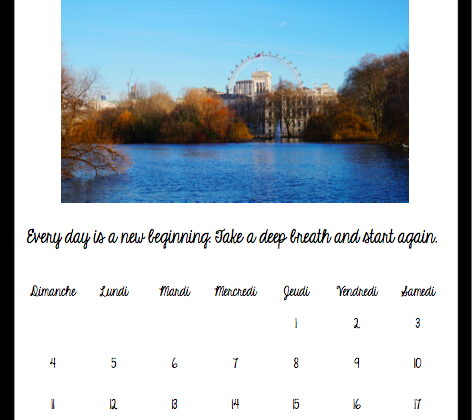 Every day is a new beginning. Take a deep breath and start again.

| Dimanche | Lundi | Mardi | Mercredi | Jeudi | Vendredi | Samedi |
|---|---|---|---|---|---|---|
| | | | | 1 | 2 | 3 |
| 4 | 5 | 6 | 7 | 8 | 9 | 10 |
| 11 | 12 | 13 | 14 | 15 | 16 | 17 |